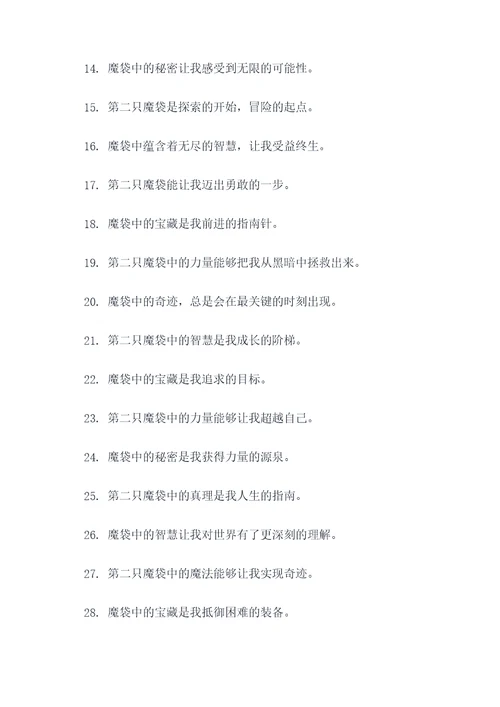 14. 魔袋中的秘密让我感受到无限的可能性。

15. 第二只魔袋是探索的开始，冒险的起点。

16. 魔袋中蕴含着无尽的智慧，让我受益终生。

17. 第二只魔袋能让我迈出勇敢的一步。

18. 魔袋中的宝藏是我前进的指南针。

19. 第二只魔袋中的力量能够把我从黑暗中拯救出来。

20. 魔袋中的奇迹，总是会在最关键的时刻出现。

21. 第二只魔袋中的智慧是我成长的阶梯。

22. 魔袋中的宝藏是我追求的目标。

23. 第二只魔袋中的力量能够让我超越自己。

24. 魔袋中的秘密是我获得力量的源泉。

25. 第二只魔袋中的真理是我人生的指南。

26. 魔袋中的智慧让我对世界有了更深刻的理解。

27. 第二只魔袋中的魔法能够让我实现奇迹。

28. 魔袋中的宝藏是我抵御困难的装备。